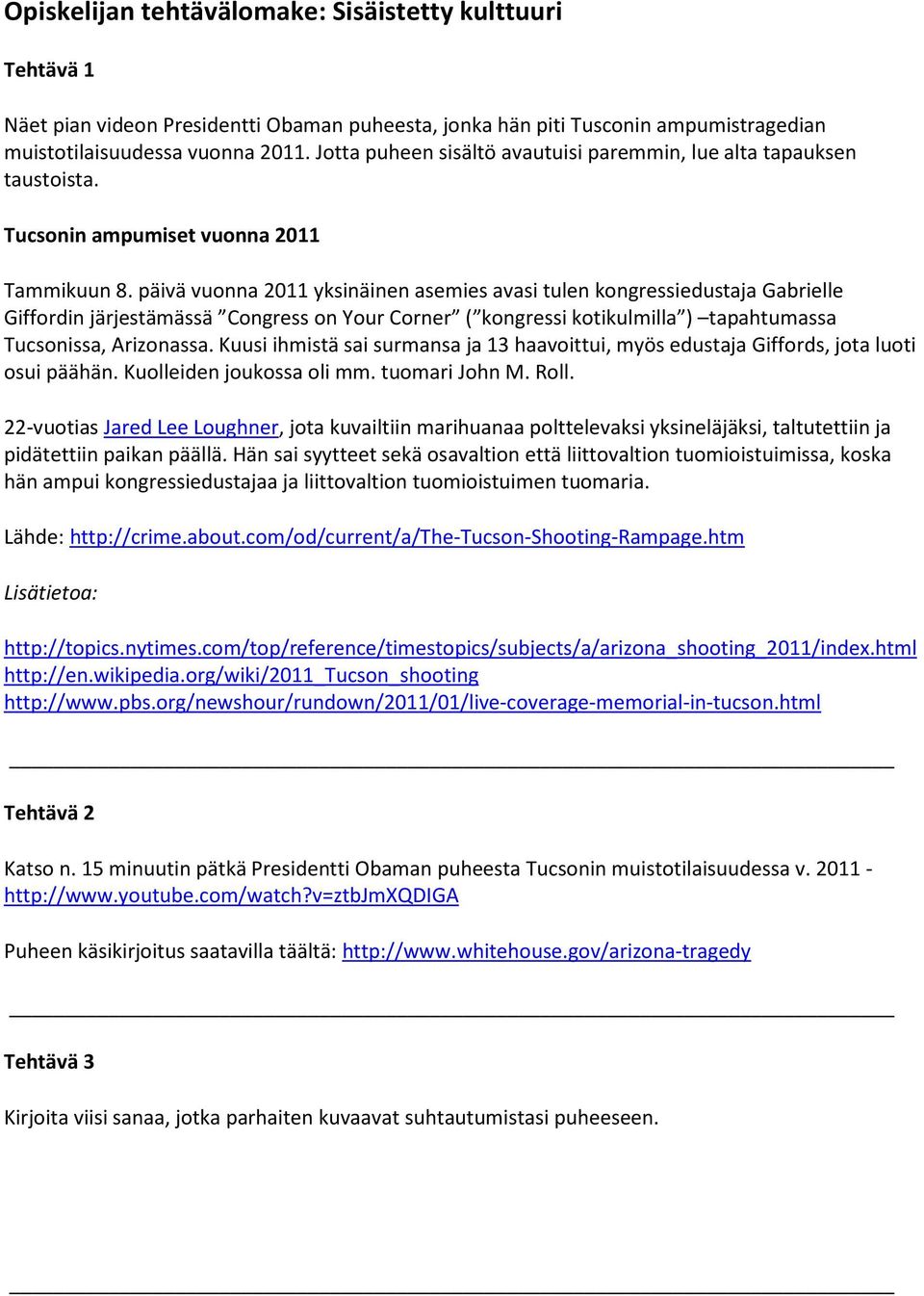 Opiskelijan tehtävälomake: Sisäistetty kulttuuri

Tehtävä 1

Näet pian videon Presidentti Obaman puheesta, jonka hän piti Tusconin ampumistragedian muistotilaisuudessa vuonna 2011. Jotta puheen sisältö avautuisi paremmin, lue alta tapauksen taustoista.

Tucsonin ampumiset vuonna 2011

Tammikuun 8. päivä vuonna 2011 yksinäinen asemies avasi tulen kongressiedustaja Gabrielle Giffordin järjestämässä ”Congress on Your Corner” (”kongressi kotikulmilla”) –tapahtumassa Tucsonissa, Arizonassa. Kuusi ihmistä sai surmansa ja 13 haavoittui, myös edustaja Giffords, jota luoti osui päähän. Kuolleiden joukossa oli mm. tuomari John M. Roll.

22-vuotias Jared Lee Loughner, jota kuvailtiin marihuanaa polttelevaksi yksineläjäksi, taltutettiin ja pidätettiin paikan päällä. Hän sai syytteet sekä osavaltion että liittovaltion tuomioistuimissa, koska hän ampui kongressiedustajaa ja liittovaltion tuomioistuimen tuomaria.

Lähde: http://crime.about.com/od/current/a/The-Tucson-Shooting-Rampage.htm

Lisätietoa:

http://topics.nytimes.com/top/reference/timestopics/subjects/a/arizona_shooting_2011/index.html
http://en.wikipedia.org/wiki/2011_Tucson_shooting
http://www.pbs.org/newshour/rundown/2011/01/live-coverage-memorial-in-tucson.html

Tehtävä 2

Katso n. 15 minuutin pätkä Presidentti Obaman puheesta Tucsonin muistotilaisuudessa v. 2011 - http://www.youtube.com/watch?v=ztbJmXQDIGA

Puheen käsikirjoitus saatavilla täältä: http://www.whitehouse.gov/arizona-tragedy

Tehtävä 3

Kirjoita viisi sanaa, jotka parhaiten kuvaavat suhtautumistasi puheeseen.